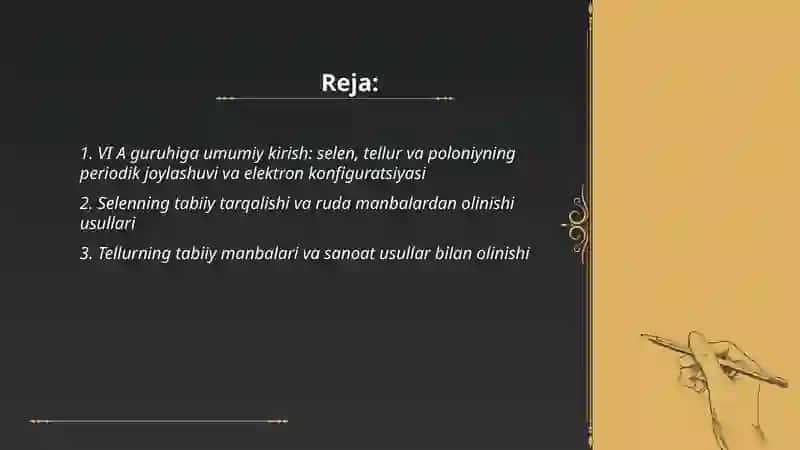 Reja:

1. VI A guruhiga umumiy kirish: selen, tellur va poloniyning periodik joylashuvi va elektron konfiguratsiyasi

2. Selenning tabiiy tarqalishi va ruda manbalardan olinishi usullari

3. Tellurning tabiiy manbalari va sanoat usullar bilan olinishi